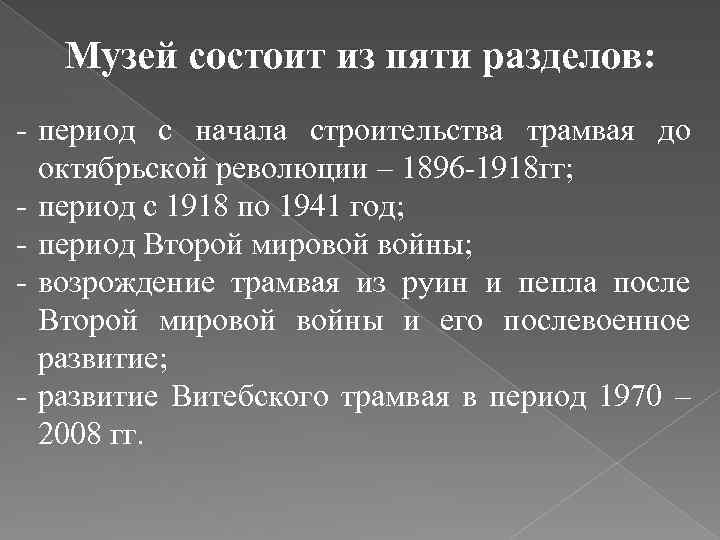 Музей состоит из пяти разделов:

- период с начала строительства трамвая до октябрьской революции – 1896-1918гг;
- период с 1918 по 1941 год;
- период Второй мировой войны;
- возрождение трамвая из руин и пепла после Второй мировой войны и его послевоенное развитие;
- развитие Витебского трамвая в период 1970 – 2008 гг.